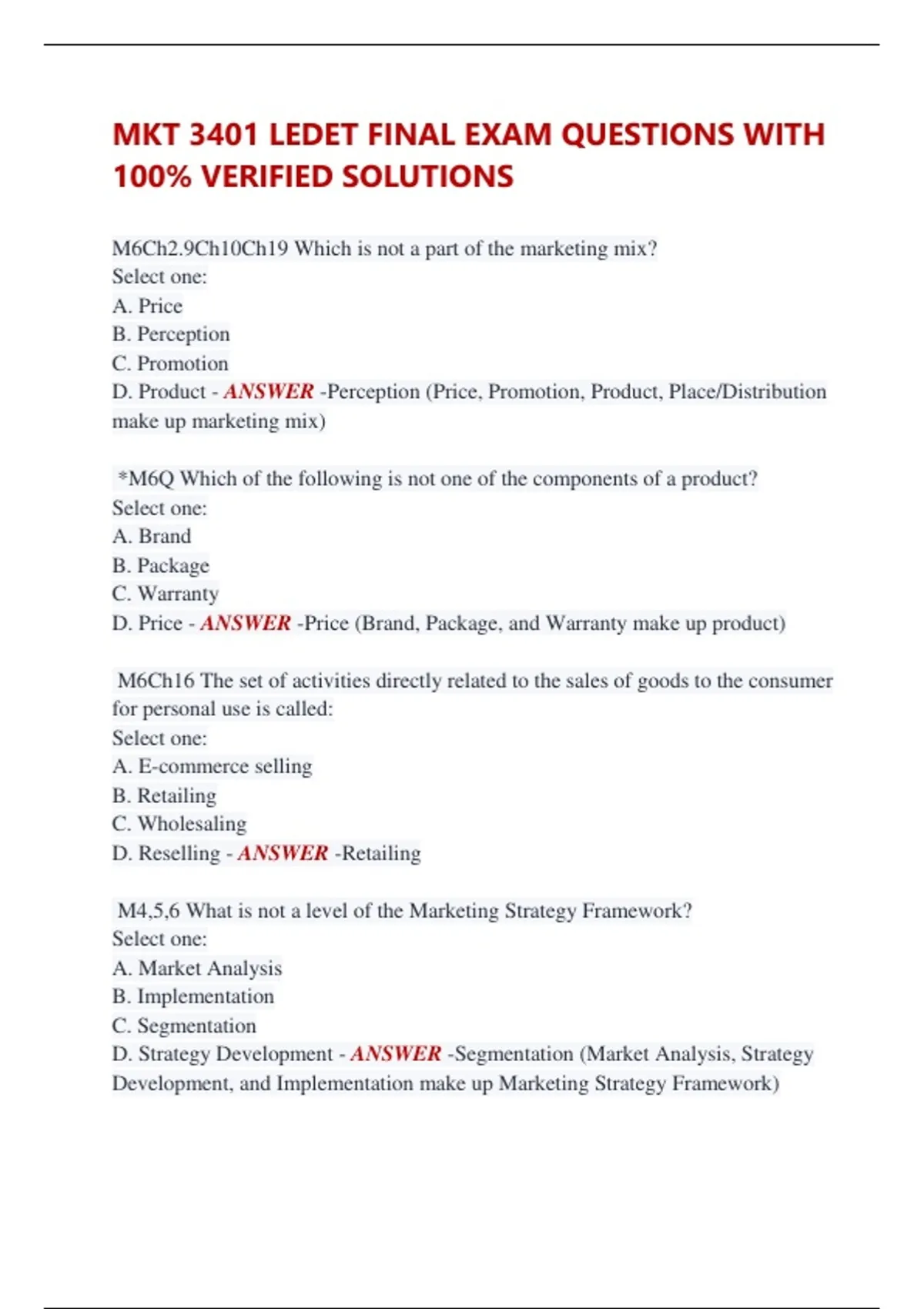 MKT 3401 LEDET FINAL EXAM QUESTIONS WITH 100% VERIFIED SOLUTIONS

M6Ch2.9Ch10Ch19 Which is not a part of the marketing mix?
Select one:
A. Price
B. Perception
C. Promotion
D. Product - ANSWER -Perception (Price, Promotion, Product, Place/Distribution make up marketing mix)

*M6Q Which of the following is not one of the components of a product?
Select one:
A. Brand
B. Package
C. Warranty
D. Price - ANSWER -Price (Brand, Package, and Warranty make up product)

M6Ch16 The set of activities directly related to the sales of goods to the consumer for personal use is called:
Select one:
A. E-commerce selling
B. Retailing
C. Wholesaling
D. Reselling - ANSWER -Retailing

M4,5,6 What is not a level of the Marketing Strategy Framework?
Select one:
A. Market Analysis
B. Implementation
C. Segmentation
D. Strategy Development - ANSWER -Segmentation (Market Analysis, Strategy Development, and Implementation make up Marketing Strategy Framework)